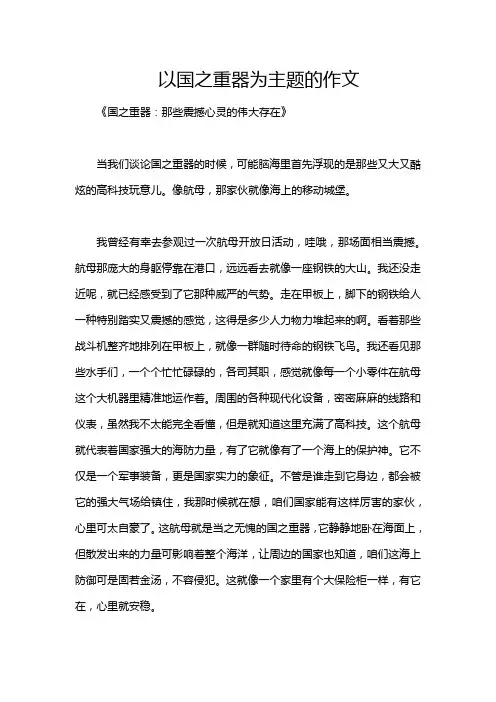 以国之重器为主题的作文

《国之重器：那些震撼心灵的伟大存在》

当我们谈论国之重器的时候，可能脑海里首先浮现的是那些又大又酷炫的高科技玩意儿。像航母，那家伙就像海上的移动城堡。

我曾经有幸去参观过一次航母开放日活动，哇哦，那场面相当震撼。航母那庞大的身躯停靠在港口，远远看去就像一座钢铁的大山。我还没走近呢，就已经感受到了它那种威严的气势。走在甲板上，脚下的钢铁给人一种特别踏实又震撼的感觉，这得是多少人力物力堆起来的啊。看着那些战斗机整齐地排列在甲板上，就像一群随时待命的钢铁飞鸟。我还看见那些水手们，一个个忙忙碌碌的，各司其职，感觉就像每一个小零件在航母这个大机器里精准地运作着。周围的各种现代化设备，密密麻麻的线路和仪表，虽然我不太能完全看懂，但是就知道这里充满了高科技。这个航母就代表着国家强大的海防力量，有了它就像有了一个海上的保护神。它不仅是一个军事装备，更是国家实力的象征。不管是谁走到它身边，都会被它的强大气场给镇住，我那时候就在想，咱们国家能有这样厉害的家伙，心里可太自豪了。这航母就是当之无愧的国之重器，它静静地卧在海面上，但散发出来的力量可影响着整个海洋，让周边的国家也知道，咱们这海上防御可是固若金汤，不容侵犯。这就像一个家里有个大保险柜一样，有它在，心里就安稳。